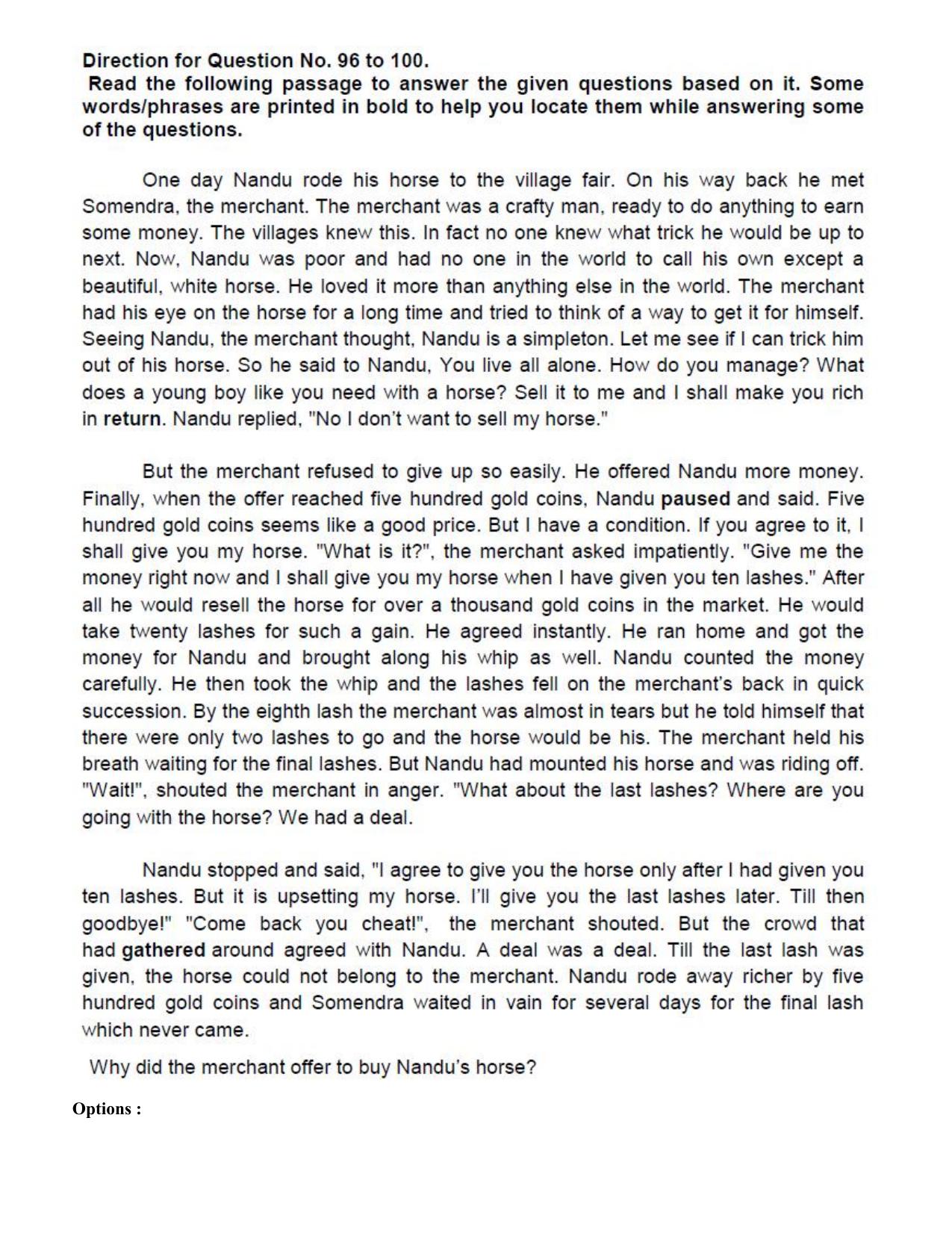 Direction for Question No. 96 to 100.

Read the following passage to answer the given questions based on it. Some words/phrases are printed in bold to help you locate them while answering some of the questions.

One day Nandu rode his horse to the village fair. On his way back he met Somendra, the merchant. The merchant was a crafty man, ready to do anything to earn some money. The villages knew this. In fact no one knew what trick he would be up to next. Now, Nandu was poor and had no one in the world to call his own except a beautiful, white horse. He loved it more than anything else in the world. The merchant had his eye on the horse for a long time and tried to think of a way to get it for himself. Seeing Nandu, the merchant thought, Nandu is a simpleton. Let me see if I can trick him out of his horse. So he said to Nandu, You live all alone. How do you manage? What does a young boy like you need with a horse? Sell it to me and I shall make you rich in return. Nandu replied, "No I don't want to sell my horse."

But the merchant refused to give up so easily. He offered Nandu more money. Finally, when the offer reached five hundred gold coins, Nandu paused and said. Five hundred gold coins seems like a good price. But I have a condition. If you agree to it, I shall give you my horse. "What is it?", the merchant asked impatiently. "Give me the money right now and I shall give you my horse when I have given you ten lashes." After all he would resell the horse for over a thousand gold coins in the market. He would take twenty lashes for such a gain. He agreed instantly. He ran home and got the money for Nandu and brought along his whip as well. Nandu counted the money carefully. He then took the whip and the lashes fell on the merchant's back in quick succession. By the eighth lash the merchant was almost in tears but he told himself that there were only two lashes to go and the horse would be his. The merchant held his breath waiting for the final lashes. But Nandu had mounted his horse and was riding off. "Wait!", shouted the merchant in anger. "What about the last lashes? Where are you going with the horse? We had a deal.

Nandu stopped and said, "I agree to give you the horse only after I had given you ten lashes. But it is upsetting my horse. I'll give you the last lashes later. Till then goodbye!" "Come back you cheat!", the merchant shouted. But the crowd that had gathered around agreed with Nandu. A deal was a deal. Till the last lash was given, the horse could not belong to the merchant. Nandu rode away richer by five hundred gold coins and Somendra waited in vain for several days for the final lash which never came.

Why did the merchant offer to buy Nandu's horse?

Options :